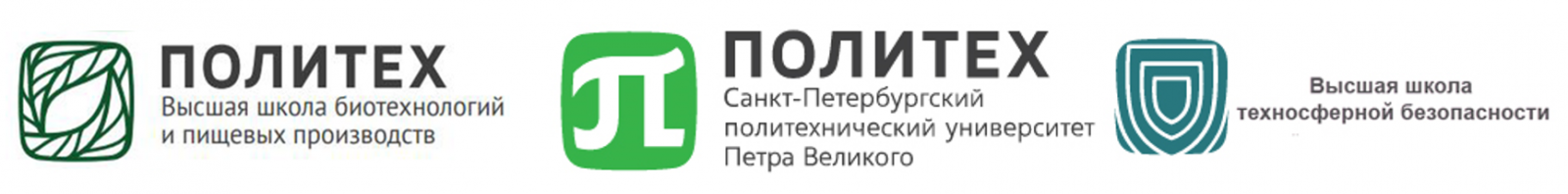 ПОЛИТЕХ
Высшая школа биотехнологий и пищевых производств

ПОЛИТЕХ
Санкт-Петербургский политехнический университет Петра Великого

Высшая школа техносферной безопасности